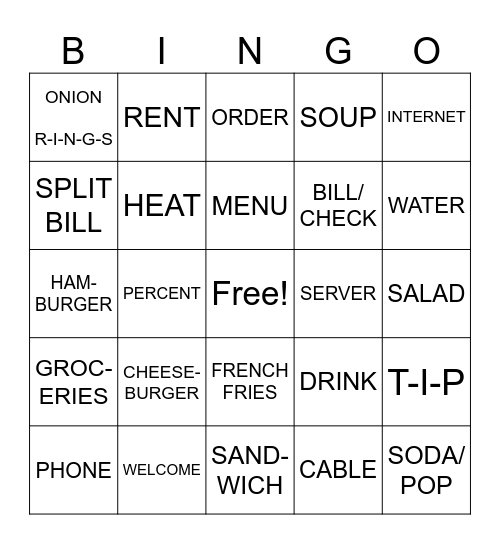 | B | I | N | G | O |
|---|---|---|---|---|
| ONION R-I-N-G-S | RENT | ORDER | SOUP | INTERNET |
| SPLIT BILL | HEAT | MENU | BILL/ CHECK | WATER |
| HAM-BURGER | PERCENT | Free! | SERVER | SALAD |
| GROC-ERIES | CHEESE-BURGER | FRENCH FRIES | DRINK | T-I-P |
| PHONE | WELCOME | SAND-WICH | CABLE | SODA/ POP |